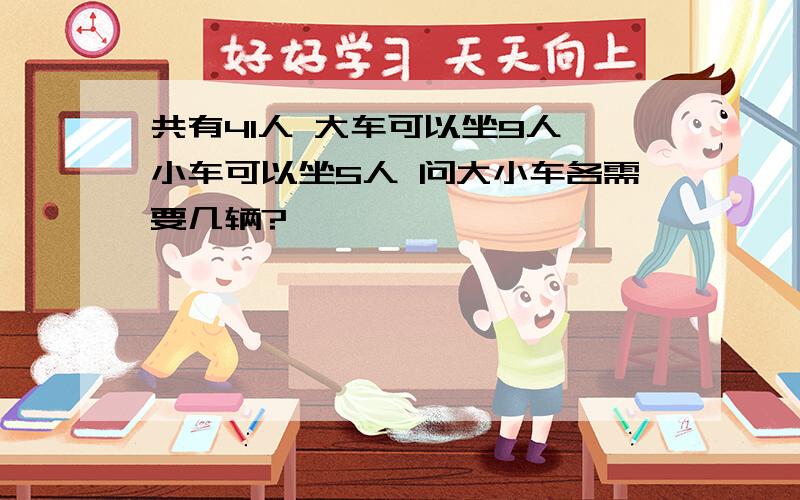 好好学习 天天向上

共有41人 大车可以坐9人 小车可以坐5人 问大小车各需要几辆?